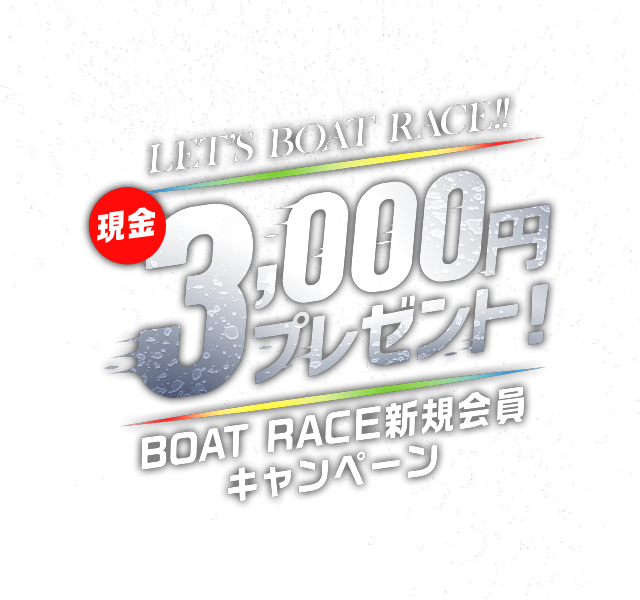 LET'S BOAT RACE!!

現金 3,000円 プレゼント!

BOAT RACE新規会員 キャンペーン